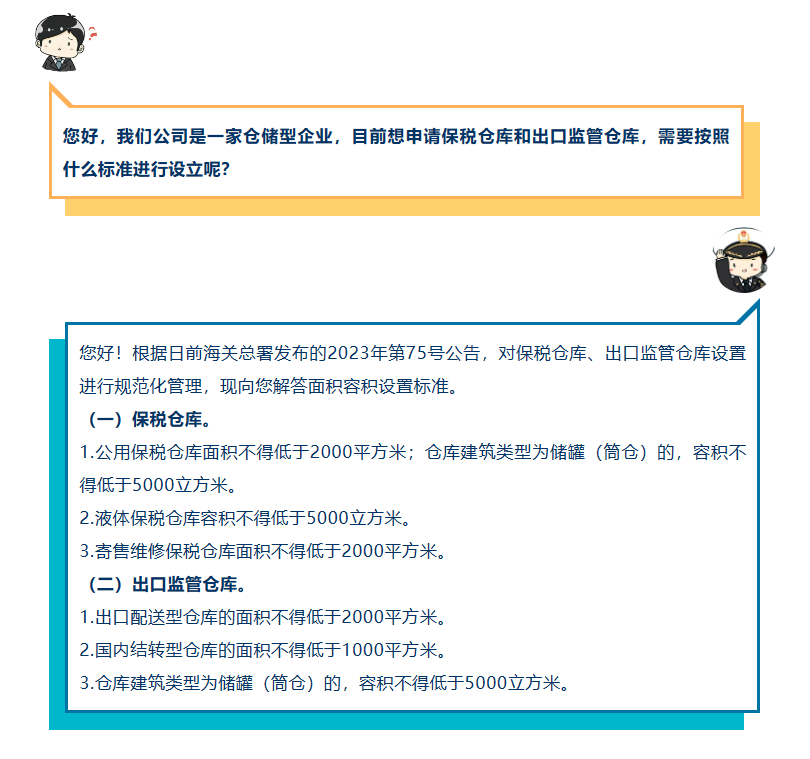 您好，我们公司是一家仓储型企业，目前想申请保税仓库和出口监管仓库，需要按照什么标准进行设立呢？

您好！根据日前海关总署发布的2023年第75号公告，对保税仓库、出口监管仓库设置进行规范化管理，现向您解答面积容积设置标准。

（一）保税仓库。

1.公用保税仓库面积不得低于2000平方米；仓库建筑类型为储罐（筒仓）的，容积不得低于5000立方米。

2.液体保税仓库容积不得低于5000立方米。

3.寄售维修保税仓库面积不得低于2000平方米。

（二）出口监管仓库。

1.出口配送型仓库的面积不得低于2000平方米。

2.国内结转型仓库的面积不得低于1000平方米。

3.仓库建筑类型为储罐（筒仓）的，容积不得低于5000立方米。